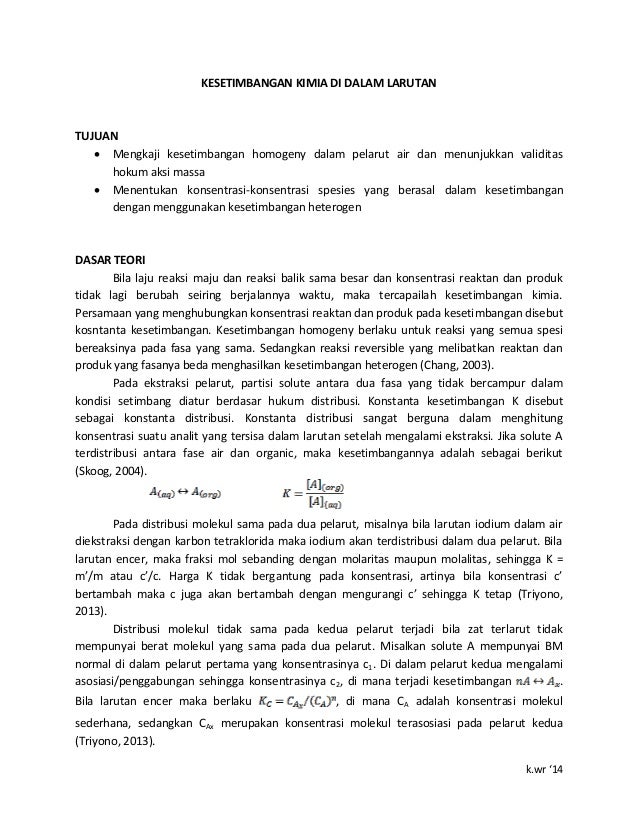 KESETIMBANGAN KIMIA DI DALAM LARUTAN

TUJUAN
• Mengkaji kesetimbangan homogeny dalam pelarut air dan menunjukkan validitas hokum aksi massa
• Menentukan konsentrasi-konsentrasi spesies yang berasal dalam kesetimbangan dengan menggunakan kesetimbangan heterogen

DASAR TEORI
Bila laju reaksi maju dan reaksi balik sama besar dan konsentrasi reaktan dan produk tidak lagi berubah seiring berjalannya waktu, maka tercapailah kesetimbangan kimia. Persamaan yang menghubungkan konsentrasi reaktan dan produk pada kesetimbangan disebut kosntanta kesetimbangan. Kesetimbangan homogeny berlaku untuk reaksi yang semua spesi bereaksinya pada fasa yang sama. Sedangkan reaksi reversible yang melibatkan reaktan dan produk yang fasanya beda menghasilkan kesetimbangan heterogen (Chang, 2003).

Pada ekstraksi pelarut, partisi solute antara dua fasa yang tidak bercampur dalam kondisi setimbang diatur berdasar hukum distribusi. Konstanta kesetimbangan K disebut sebagai konstanta distribusi. Konstanta distribusi sangat berguna dalam menghitung konsentrasi suatu analit yang tersisa dalam larutan setelah mengalami ekstraksi. Jika solute A terdistribusi antara fase air dan organic, maka kesetimbangannya adalah sebagai berikut (Skoog, 2004).

$A_{(aq)} \leftrightarrow A_{(org)}$ $K = \frac{[A]_{(org)}}{[A]_{(aq)}}$

Pada distribusi molekul sama pada dua pelarut, misalnya bila larutan iodium dalam air diekstraksi dengan karbon tetraklorida maka iodium akan terdistribusi dalam dua pelarut. Bila larutan encer, maka fraksi mol sebanding dengan molaritas maupun molalitas, sehingga K = m'/m atau c'/c. Harga K tidak bergantung pada konsentrasi, artinya bila konsentrasi c' bertambah maka c juga akan bertambah dengan mengurangi c' sehingga K tetap (Triyono, 2013).

Distribusi molekul tidak sama pada kedua pelarut terjadi bila zat terlarut tidak mempunyai berat molekul yang sama pada dua pelarut. Misalkan solute A mempunyai BM normal di dalam pelarut pertama yang konsentrasinya $c_1$. Di dalam pelarut kedua mengalami asosiasi/penggabungan sehingga konsentrasinya $c_2$, di mana terjadi kesetimbangan $nA \leftrightarrow A_x$. Bila larutan encer maka berlaku $K_C = C_{A_x}/(C_A)^n$, di mana $C_A$ adalah konsentrasi molekul sederhana, sedangkan $C_{Ax}$ merupakan konsentrasi molekul terasosiasi pada pelarut kedua (Triyono, 2013).

k.wr '14